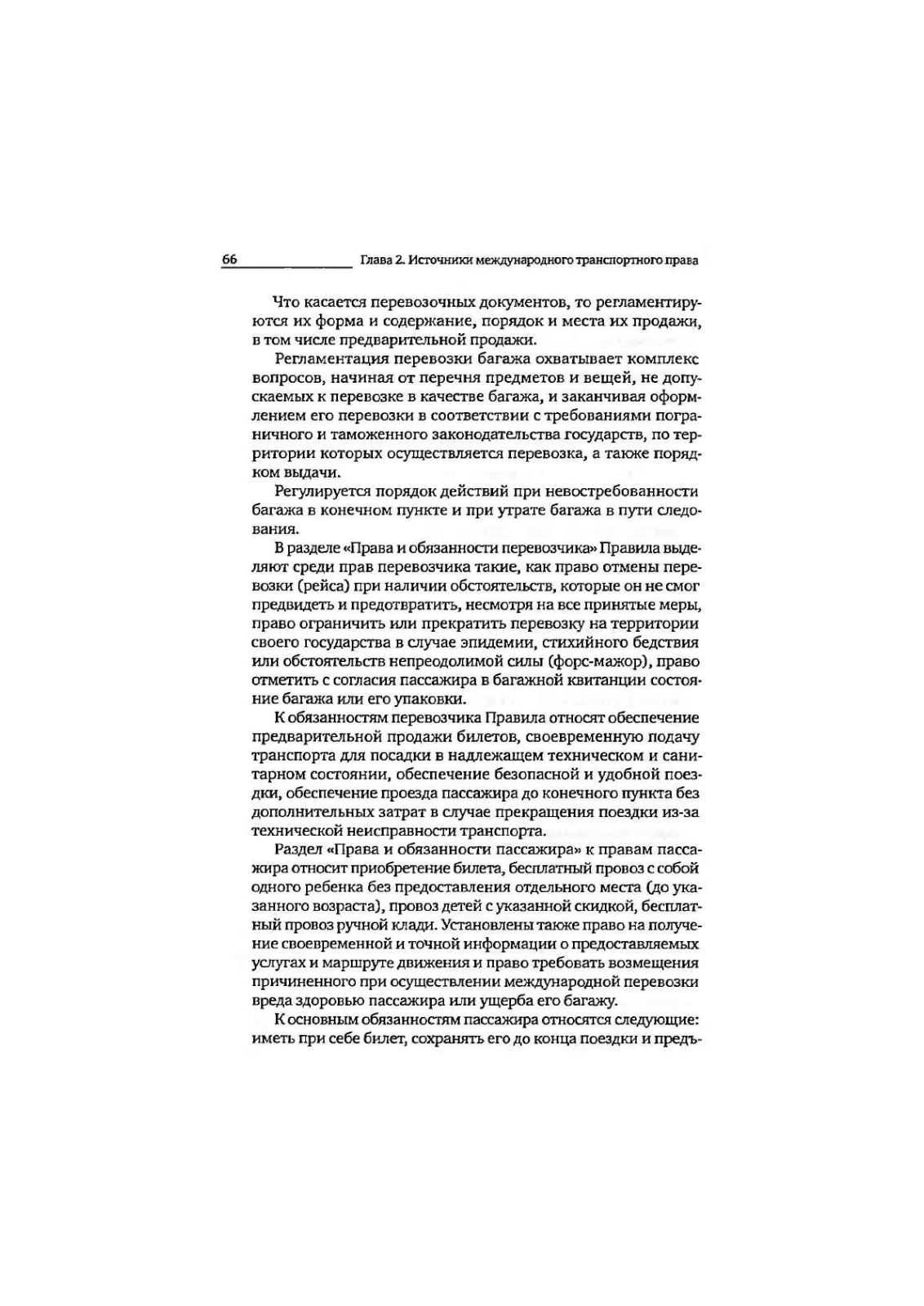 66 Глава 2. Источники международного транспортного права

Что касается перевозочных документов, то регламентируются их форма и содержание, порядок и места их продажи, в том числе предварительной продажи.

Регламентация перевозки багажа охватывает комплекс вопросов, начиная от перечня предметов и вещей, не допускаемых к перевозке в качестве багажа, и заканчивая оформлением его перевозки в соответствии с требованиями пограничного и таможенного законодательства государств, по территории которых осуществляется перевозка, а также порядком выдачи.

Регулируется порядок действий при невостребованности багажа в конечном пункте и при утрате багажа в пути следования.

В разделе «Права и обязанности перевозчика» Правила выделяют среди прав перевозчика такие, как право отмены перевозки (рейса) при наличии обстоятельств, которые он не смог предвидеть и предотвратить, несмотря на все принятые меры, право ограничить или прекратить перевозку на территории своего государства в случае эпидемии, стихийного бедствия или обстоятельств непреодолимой силы (форс-мажор), право отметить с согласия пассажира в багажной квитанции состояние багажа или его упаковки.

К обязанностям перевозчика Правила относят обеспечение предварительной продажи билетов, своевременную подачу транспорта для посадки в надлежащем техническом и санитарном состоянии, обеспечение безопасной и удобной поездки, обеспечение проезда пассажира до конечного пункта без дополнительных затрат в случае прекращения поездки из-за технической неисправности транспорта.

Раздел «Права и обязанности пассажира» к правам пассажира относит приобретение билета, бесплатный провоз с собой одного ребенка без предоставления отдельного места (до указанного возраста), провоз детей с указанной скидкой, бесплатный провоз ручной клади. Установлены также право на получение своевременной и точной информации о предоставляемых услугах и маршруте движения и право требовать возмещения причиненного при осуществлении международной перевозки вреда здоровью пассажира или ущерба его багажу.

К основным обязанностям пассажира относятся следующие: иметь при себе билет, сохранять его до конца поездки и предъ-